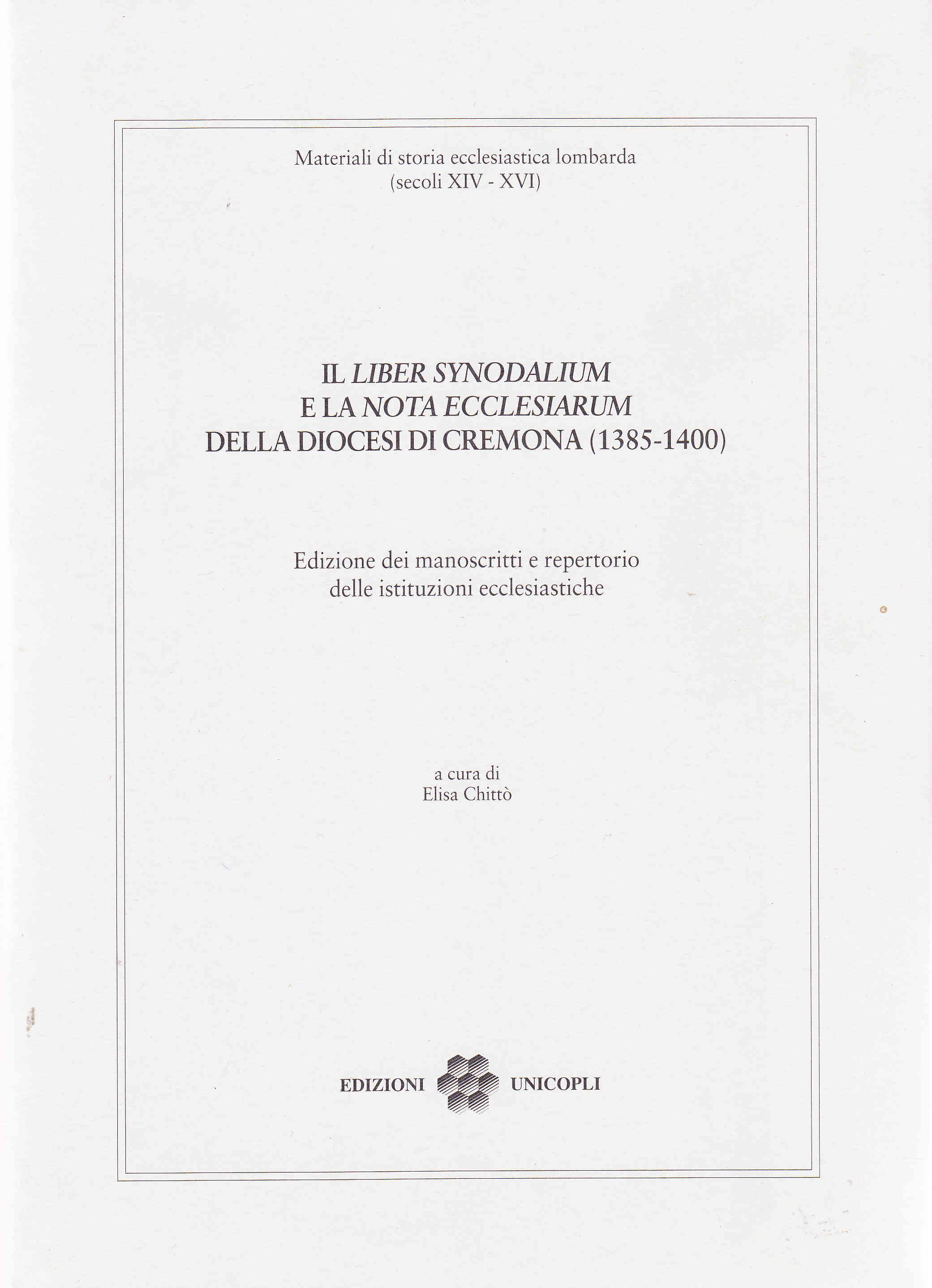 Materiali di storia ecclesiastica lombarda
(secoli XIV - XVI)

IL LIBER SYNODALIUM
E LA NOTA ECCLESIARUM
DELLA DIOCESI DI CREMONA (1385-1400)

Edizione dei manoscritti e repertorio
delle istituzioni ecclesiastiche

a cura di
Elisa Chittò

EDIZIONI UNICOPLI